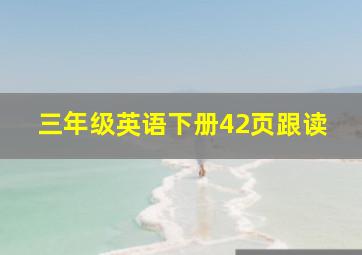 三年级英语下册42页跟读